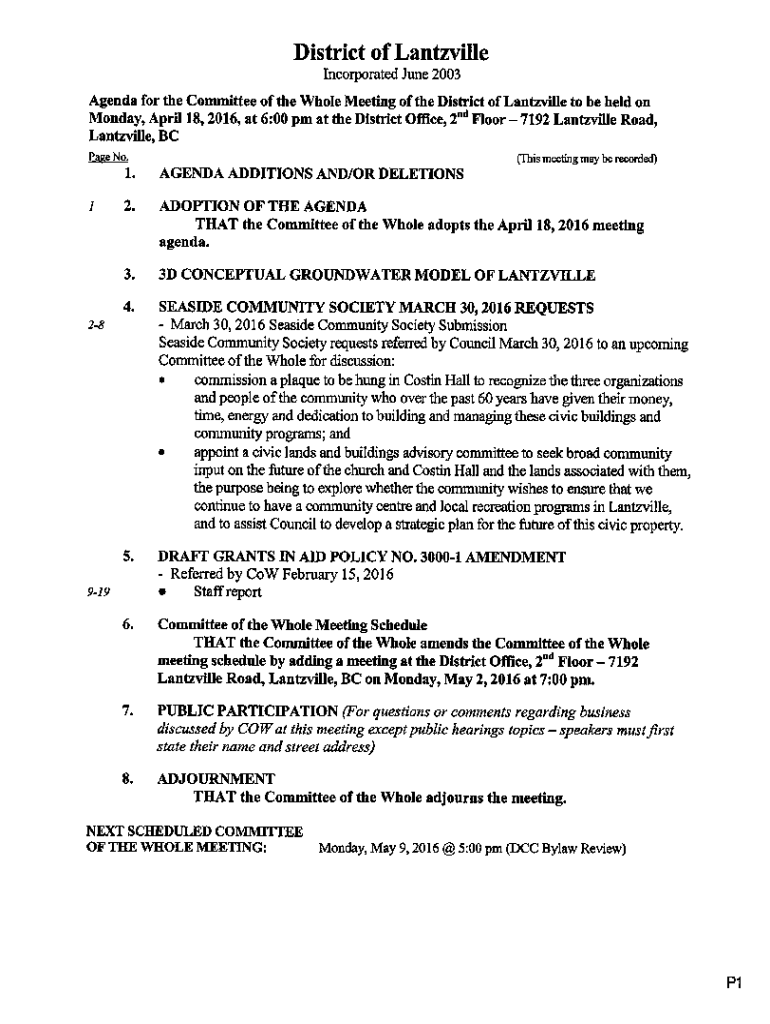 District of Lantzville
Incorporated June 2003

Agenda for the Committee of the Whole Meeting of the District of Lantzville to be held on Monday, April 18, 2016, at 6:00 pm at the District Office, 2$^{nd}$ Floor – 7192 Lantzville Road, Lantzville, BC

Page No. (This meeting may be recorded)

1. AGENDA ADDITIONS AND/OR DELETIONS

1 2. ADOPTION OF THE AGENDA
THAT the Committee of the Whole adopts the April 18, 2016 meeting agenda.

3. 3D CONCEPTUAL GROUNDWATER MODEL OF LANTZVILLE

4. SEASIDE COMMUNITY SOCIETY MARCH 30, 2016 REQUESTS
2-8 - March 30, 2016 Seaside Community Society Submission
Seaside Community Society requests referred by Council March 30, 2016 to an upcoming Committee of the Whole for discussion:
• commission a plaque to be hung in Costin Hall to recognize the three organizations and people of the community who over the past 60 years have given their money, time, energy and dedication to building and managing these civic buildings and community programs; and
• appoint a civic lands and buildings advisory committee to seek broad community input on the future of the church and Costin Hall and the lands associated with them, the purpose being to explore whether the community wishes to ensure that we continue to have a community centre and local recreation programs in Lantzville, and to assist Council to develop a strategic plan for the future of this civic property.

5. DRAFT GRANTS IN AID POLICY NO. 3000-1 AMENDMENT
- Referred by CoW February 15, 2016
9-19 • Staff report

6. Committee of the Whole Meeting Schedule
THAT the Committee of the Whole amends the Committee of the Whole meeting schedule by adding a meeting at the District Office, 2$^{nd}$ Floor – 7192 Lantzville Road, Lantzville, BC on Monday, May 2, 2016 at 7:00 pm.

7. PUBLIC PARTICIPATION (For questions or comments regarding business discussed by COW at this meeting except public hearings topics – speakers must first state their name and street address)

8. ADJOURNMENT
THAT the Committee of the Whole adjourns the meeting.

NEXT SCHEDULED COMMITTEE OF THE WHOLE MEETING: Monday, May 9, 2016 @ 5:00 pm (DCC Bylaw Review)

P1